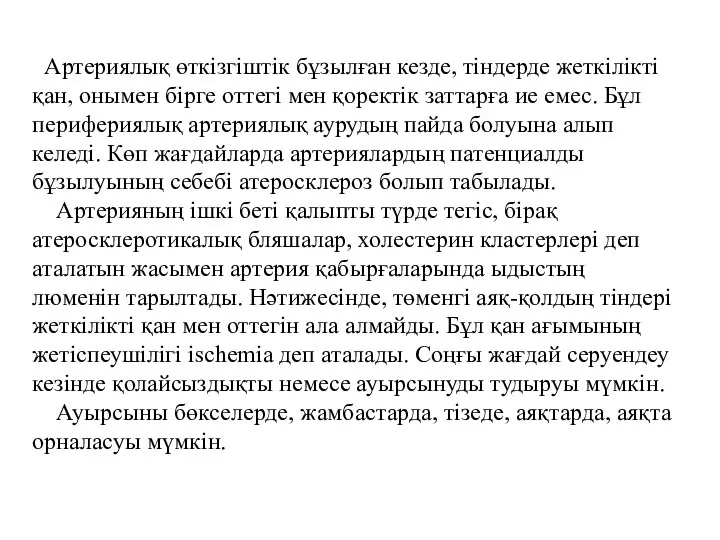 Артериялық өткізгіштік бұзылған кезде, тіндерде жеткілікті қан, онымен бірге оттегі мен қоректік заттарға ие емес. Бұл перифериялық артериялық аурудың пайда болуына алып келеді. Көп жағдайларда артериялардың патенциалды бұзылуының себебі атеросклероз болып табылады.

Артерияның ішкі беті қалыпты түрде тегіс, бірақ атеросклеротикалық бляшалар, холестерин кластерлері деп аталатын жасымен артерия қабырғаларында ыдыстың люменін тарылтады. Нәтижесінде, төменгі аяқ-қолдың тіндері жеткілікті қан мен оттегін ала алмайды. Бұл қан ағымының жетіспеушілігі ischemia деп аталады. Соңғы жағдай серуендеу кезінде қолайсыздықты немесе ауырсынуды тудыруы мүмкін.

Ауырсыны бөкселерде, жамбастарда, тізеде, аяқтарда, аяқта орналасуы мүмкін.